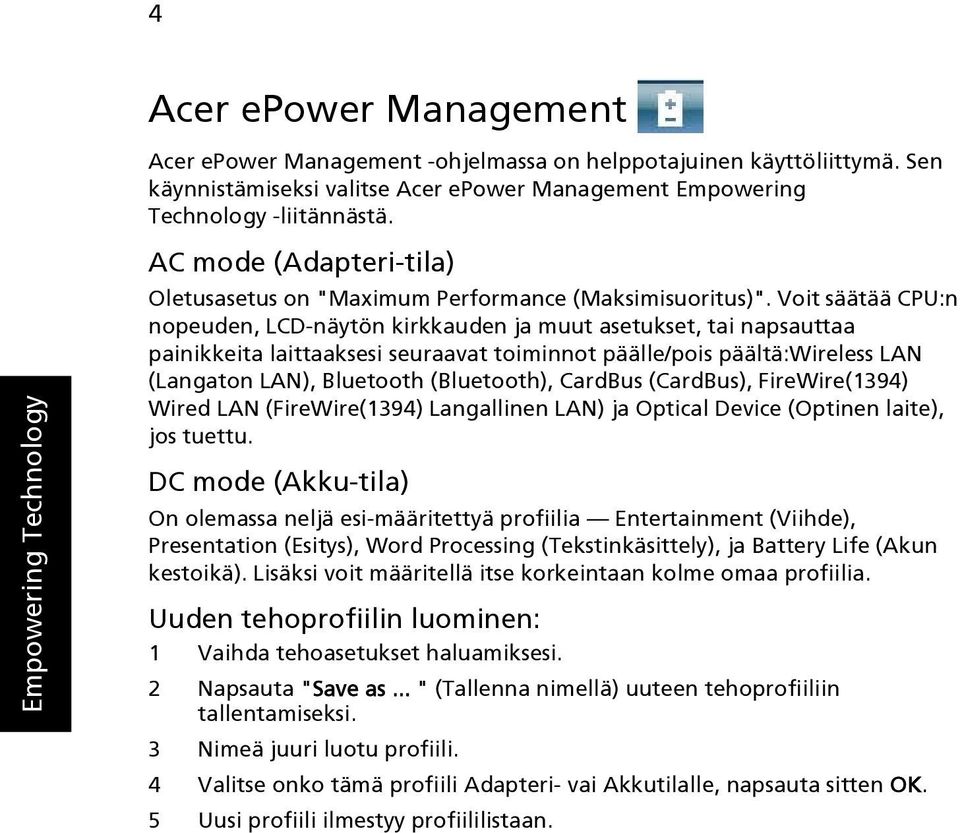 4

Empowering Technology

Acer ePower Management

Acer ePower Management -ohjelmassa on helppotajuinen käyttöliittymä. Sen käynnistämiseksi valitse Acer ePower Management Empowering Technology -liitännästä.

AC mode (Adapteri-tila)

Oletusasetus on "Maximum Performance (Maksimisuoritus)". Voit säätää CPU:n nopeuden, LCD-näytön kirkkauden ja muut asetukset, tai napsauttaa painikkeita laittaaksesi seuraavat toiminnot päälle/pois päältä:Wireless LAN (Langaton LAN), Bluetooth (Bluetooth), CardBus (CardBus), FireWire(1394) Wired LAN (FireWire(1394) Langallinen LAN) ja Optical Device (Optinen laite), jos tuettu.

DC mode (Akku-tila)

On olemassa neljä esi-määritettyä profiilia — Entertainment (Viihde), Presentation (Esitys), Word Processing (Tekstinkäsittely), ja Battery Life (Akun kestoikä). Lisäksi voit määritellä itse korkeintaan kolme omaa profiilia.

Uuden tehoprofiilin luominen:

1 Vaihda tehoasetukset haluamiksesi.

2 Napsauta "Save as ... " (Tallenna nimellä) uuteen tehoprofiiliin tallentamiseksi.

3 Nimeä juuri luotu profiili.

4 Valitse onko tämä profiili Adapteri- vai Akkutilalle, napsauta sitten OK.

5 Uusi profiili ilmestyy profiililistaan.